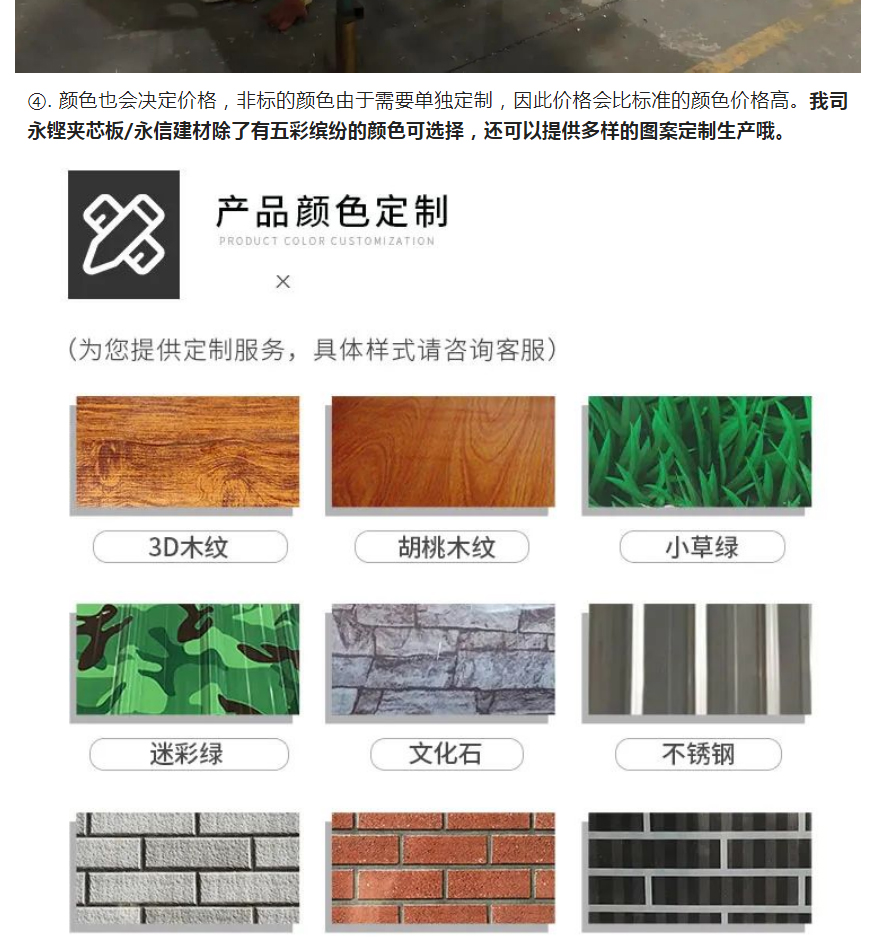 ④.颜色也会决定价格，非标的颜色由于需要单独定制，因此价格会比标准的颜色价格高。我司永铿夹芯板/永信建材除了有五彩缤纷的颜色可选择，还可以提供多样的图案定制生产哦。

产品颜色定制
PRODUCT COLOR CUSTOMIZATION
×

(为您提供定制服务，具体样式请咨询客服)

3D木纹

胡桃木纹

小草绿

迷彩绿

文化石

不锈钢